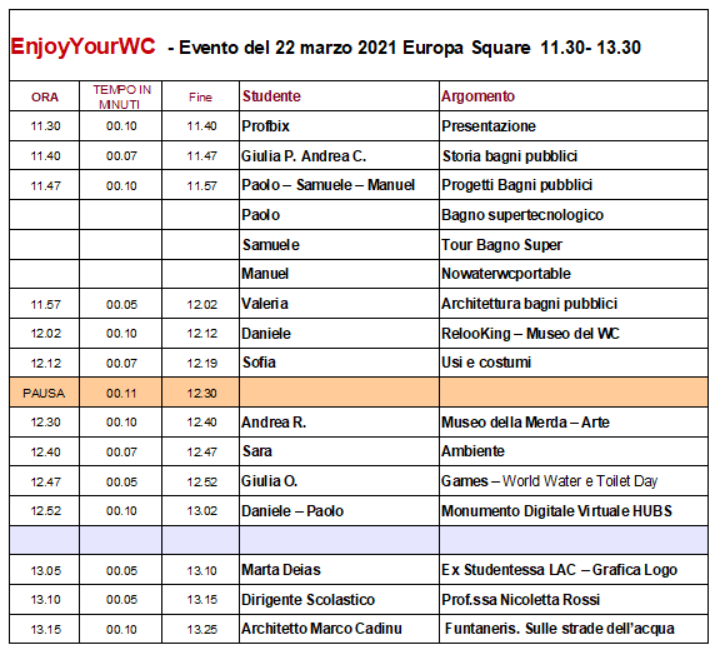 EnjoyYourWC - Evento del 22 marzo 2021 Europa Square 11.30- 13.30

| ORA | TEMPO IN MINUTI | Fine | Studente | Argomento |
|---|---|---|---|---|
| 11.30 | 00.10 | 11.40 | Profbix | Presentazione |
| 11.40 | 00.07 | 11.47 | Giulia P. Andrea C. | Storia bagni pubblici |
| 11.47 | 00.10 | 11.57 | Paolo – Samuele – Manuel | Progetti Bagni pubblici |
| | | | Paolo | Bagno supertecnologico |
| | | | Samuele | Tour Bagno Super |
| | | | Manuel | Nowaterwcportable |
| 11.57 | 00.05 | 12.02 | Valeria | Architettura bagni pubblici |
| 12.02 | 00.10 | 12.12 | Daniele | RelooKing – Museo del WC |
| 12.12 | 00.07 | 12.19 | Sofia | Usi e costumi |
| PAUSA | 00.11 | 12.30 | | |
| 12.30 | 00.10 | 12.40 | Andrea R. | Museo della Merda – Arte |
| 12.40 | 00.07 | 12.47 | Sara | Ambiente |
| 12.47 | 00.05 | 12.52 | Giulia O. | Games – World Water e Toilet Day |
| 12.52 | 00.10 | 13.02 | Daniele – Paolo | Monumento Digitale Virtuale HUBS |
| | | | | |
| 13.05 | 00.05 | 13.10 | Marta Deias | Ex Studentessa LAC – Grafica Logo |
| 13.10 | 00.05 | 13.15 | Dirigente Scolastico | Prof.ssa Nicoletta Rossi |
| 13.15 | 00.10 | 13.25 | Architetto Marco Cadinu | Funtaneris. Sulle strade dell'acqua |